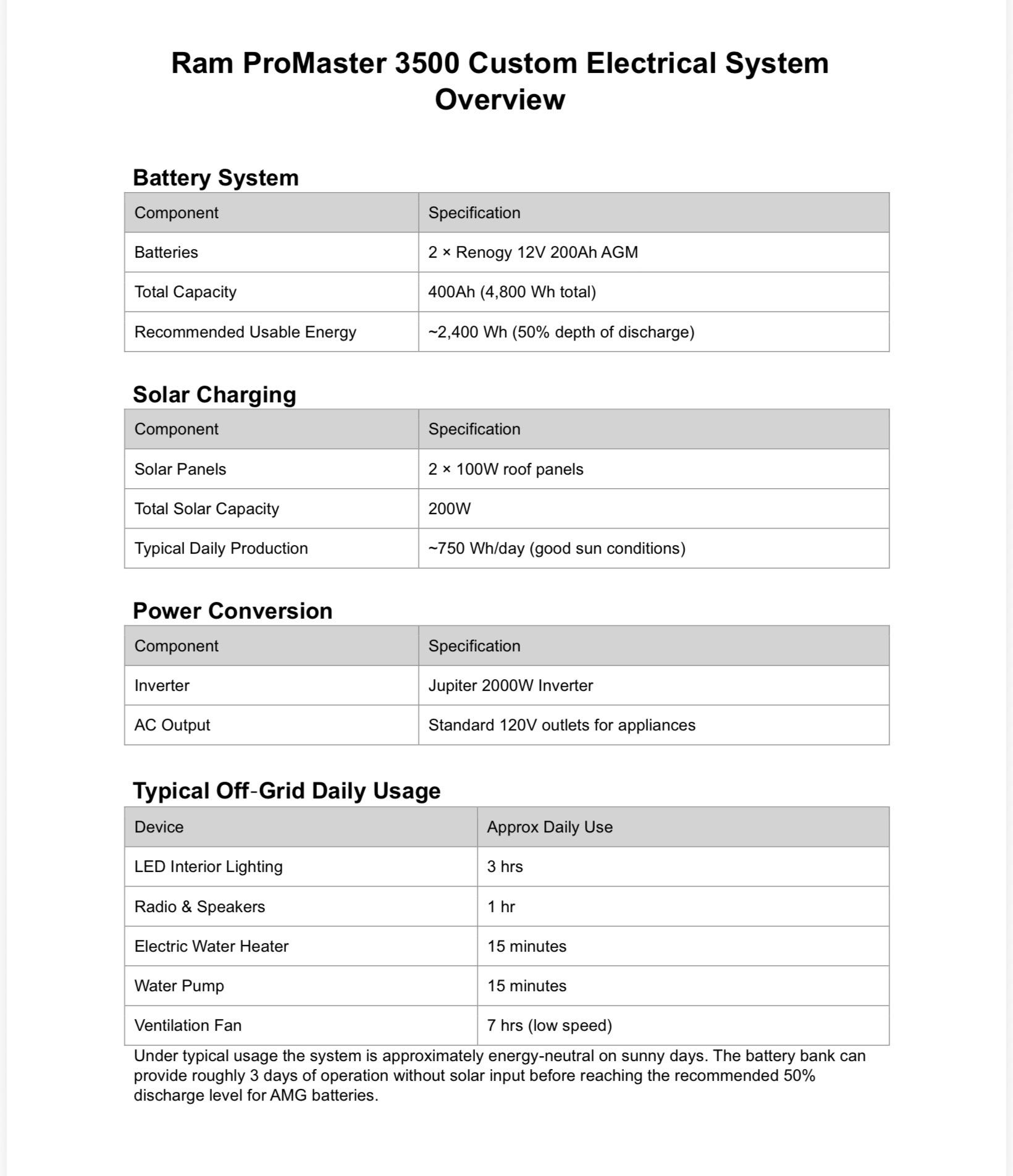 Ram ProMaster 3500 Custom Electrical System Overview

Battery System

| Component | Specification |
|---|---|
| Batteries | 2 × Renogy 12V 200Ah AGM |
| Total Capacity | 400Ah (4,800 Wh total) |
| Recommended Usable Energy | ~2,400 Wh (50% depth of discharge) |

Solar Charging

| Component | Specification |
|---|---|
| Solar Panels | 2 × 100W roof panels |
| Total Solar Capacity | 200W |
| Typical Daily Production | ~750 Wh/day (good sun conditions) |

Power Conversion

| Component | Specification |
|---|---|
| Inverter | Jupiter 2000W Inverter |
| AC Output | Standard 120V outlets for appliances |

Typical Off-Grid Daily Usage

| Device | Approx Daily Use |
|---|---|
| LED Interior Lighting | 3 hrs |
| Radio & Speakers | 1 hr |
| Electric Water Heater | 15 minutes |
| Water Pump | 15 minutes |
| Ventilation Fan | 7 hrs (low speed) |

Under typical usage the system is approximately energy-neutral on sunny days. The battery bank can provide roughly 3 days of operation without solar input before reaching the recommended 50% discharge level for AMG batteries.